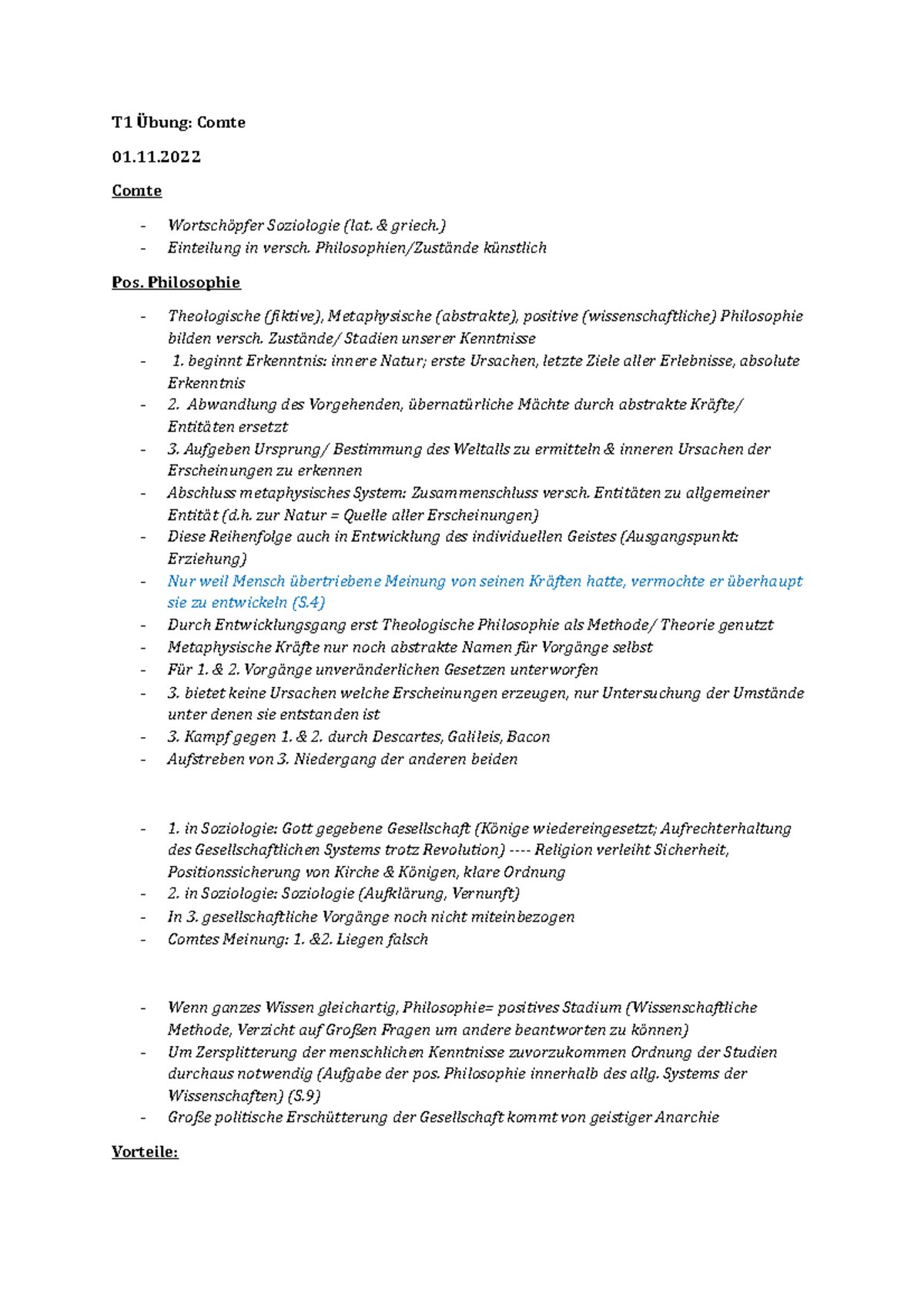 T1 Übung: Comte

01.11.2022

Comte

- Wortschöpfer Soziologie (lat. & griech.)
- Einteilung in versch. Philosophien/Zustände künstlich

Pos. Philosophie

- Theologische (fiktive), Metaphysische (abstrakte), positive (wissenschaftliche) Philosophie bilden versch. Zustände/ Stadien unserer Kenntnisse
- 1. beginnt Erkenntnis: innere Natur; erste Ursachen, letzte Ziele aller Erlebnisse, absolute Erkenntnis
- 2. Abwandlung des Vorgehenden, übernatürliche Mächte durch abstrakte Kräfte/ Entitäten ersetzt
- 3. Aufgeben Ursprung/ Bestimmung des Weltalls zu ermitteln & inneren Ursachen der Erscheinungen zu erkennen
- Abschluss metaphysisches System: Zusammenschluss versch. Entitäten zu allgemeiner Entität (d.h. zur Natur = Quelle aller Erscheinungen)
- Diese Reihenfolge auch in Entwicklung des individuellen Geistes (Ausgangspunkt: Erziehung)
- Nur weil Mensch übertriebene Meinung von seinen Kräften hatte, vermochte er überhaupt sie zu entwickeln (S.4)
- Durch Entwicklungsgang erst Theologische Philosophie als Methode/ Theorie genutzt
- Metaphysische Kräfte nur noch abstrakte Namen für Vorgänge selbst
- Für 1. & 2. Vorgänge unveränderlichen Gesetzen unterworfen
- 3. bietet keine Ursachen welche Erscheinungen erzeugen, nur Untersuchung der Umstände unter denen sie entstanden ist
- 3. Kampf gegen 1. & 2. durch Descartes, Galileis, Bacon
- Aufstreben von 3. Niedergang der anderen beiden

- 1. in Soziologie: Gott gegebene Gesellschaft (Könige wiedereingesetzt; Aufrechterhaltung des Gesellschaftlichen Systems trotz Revolution) ---- Religion verleiht Sicherheit, Positionssicherung von Kirche & Königen, klare Ordnung
- 2. in Soziologie: Soziologie (Aufklärung, Vernunft)
- In 3. gesellschaftliche Vorgänge noch nicht miteinbezogen
- Comtes Meinung: 1. &2. Liegen falsch

- Wenn ganzes Wissen gleichartig, Philosophie= positives Stadium (Wissenschaftliche Methode, Verzicht auf Großen Fragen um andere beantworten zu können)
- Um Zersplitterung der menschlichen Kenntnisse zuvorzukommen Ordnung der Studien durchaus notwendig (Aufgabe der pos. Philosophie innerhalb des allg. Systems der Wissenschaften) (S.9)
- Große politische Erschütterung der Gesellschaft kommt von geistiger Anarchie

Vorteile: